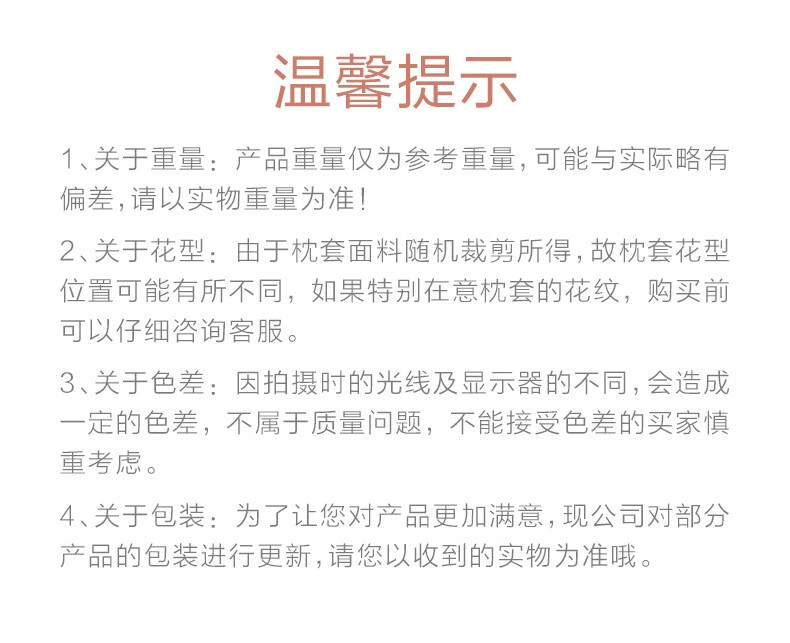 温馨提示

1、关于重量：产品重量仅为参考重量，可能与实际略有偏差，请以实物重量为准！

2、关于花型：由于枕套面料随机裁剪所得，故枕套花型位置可能有所不同，如果特别在意枕套的花纹，购买前可以仔细咨询客服。

3、关于色差：因拍摄时的光线及显示器的不同，会造成一定的色差，不属于质量问题，不能接受色差的买家慎重考虑。

4、关于包装：为了让您对产品更加满意，现公司对部分产品的包装进行更新，请您以收到的实物为准哦。